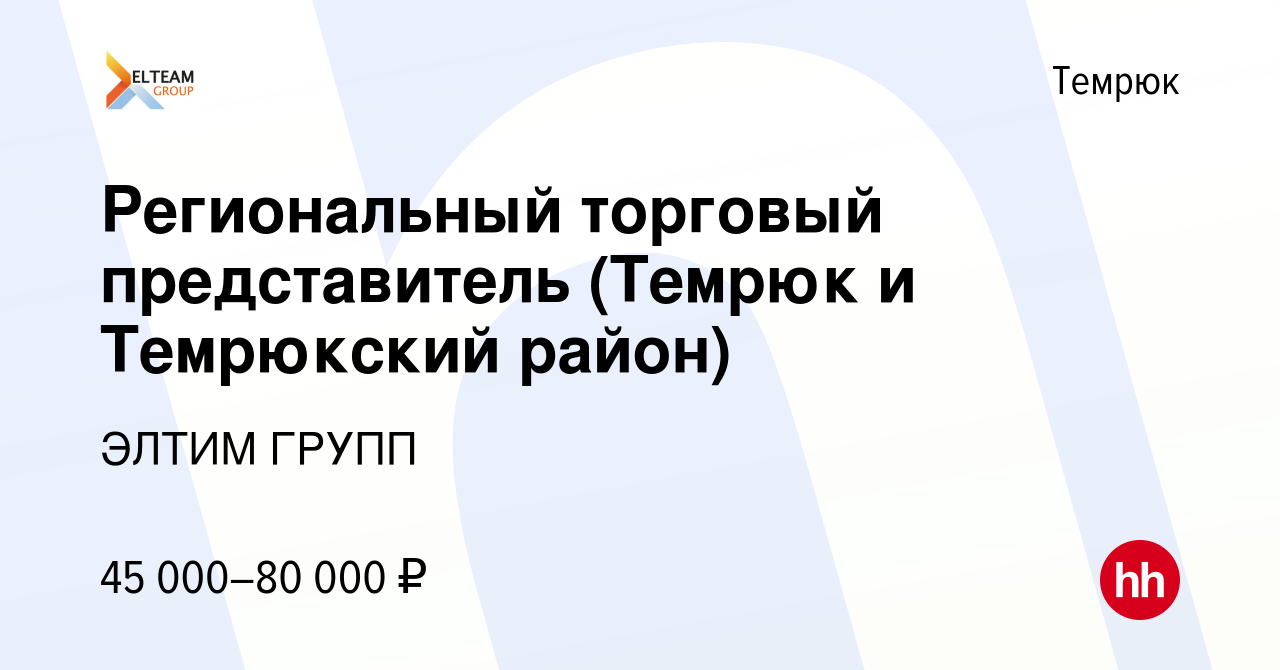 ELTEAM GROUP

Темрюк

Региональный торговый представитель (Темрюк и Темрюкский район)

ЭЛТИМ ГРУПП

45 000–80 000 ₽

hh